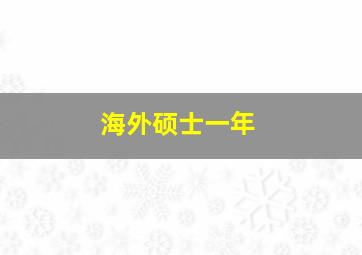 海外硕士一年